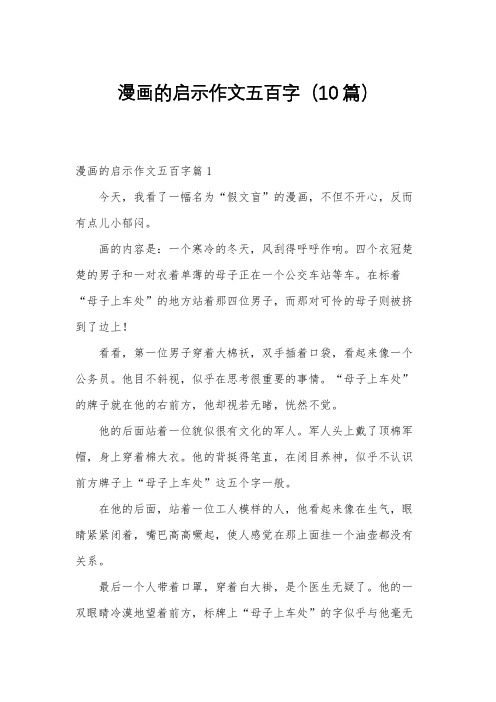 漫画的启示作文五百字（10篇）

漫画的启示作文五百字篇1

今天，我看了一幅名为“假文盲”的漫画，不但不开心，反而有点儿小郁闷。

画的内容是：一个寒冷的冬天，风刮得呼呼作响。四个衣冠楚楚的男子和一对衣着单薄的母子正在一个公交车站等车。在标着“母子上车处”的地方站着那四位男子，而那对可怜的母子则被挤到了边上！

看看，第一位男子穿着大棉袄，双手插着口袋，看起来像一个公务员。他目不斜视，似乎在思考很重要的事情。“母子上车处”的牌子就在他的右前方，他却视若无睹，恍然不觉。

他的后面站着一位貌似很有文化的军人。军人头上戴了顶棉军帽，身上穿着棉大衣。他的背挺得笔直，在闭目养神，似乎不认识前方牌子上“母子上车处”这五个字一般。

在他的后面，站着一位工人模样的人，他看起来像在生气，眼睛紧紧闭着，嘴巴高高噘起，使人感觉在那上面挂一个油壶都没有关系。

最后一个人带着口罩，穿着白大褂，是个医生无疑了。他的一双眼睛冷漠地望着前方，标牌上“母子上车处”的字似乎与他毫无